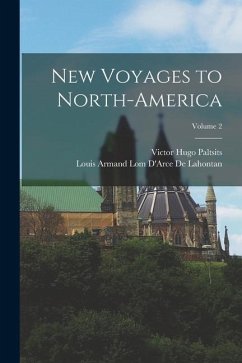 New Voyages to North-America

Volume 2

Victor Hugo Paltsits
Louis Armand Lom D'Arce De Lahontan